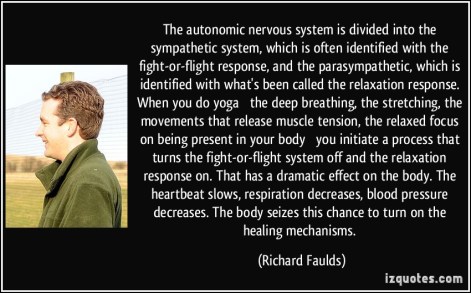 The autonomic nervous system is divided into the sympathetic system, which is often identified with the fight-or-flight response, and the parasympathetic, which is identified with what's been called the relaxation response. When you do yoga the deep breathing, the stretching, the movements that release muscle tension, the relaxed focus on being present in your body you initiate a process that turns the fight-or-flight system off and the relaxation response on. That has a dramatic effect on the body. The heartbeat slows, respiration decreases, blood pressure decreases. The body seizes this chance to turn on the healing mechanisms.

(Richard Faulds)

izquotes.com